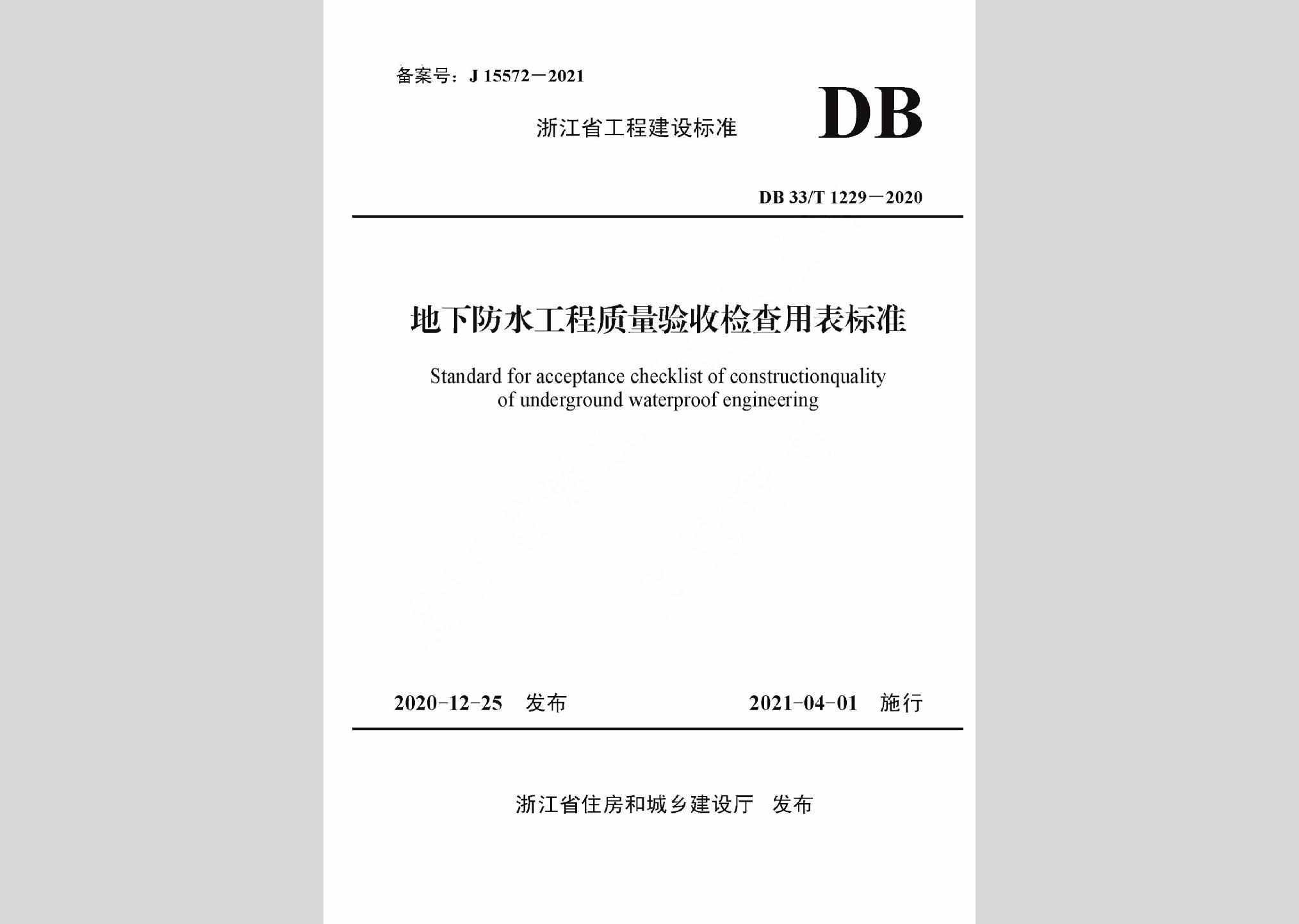 备案号：J 15572－2021

浙江省工程建设标准

DB

DB 33/T 1229－2020

地下防水工程质量验收检查用表标准

Standard for acceptance checklist of constructionquality of underground waterproof engineering

2020-12-25 发布

2021-04-01 施行

浙江省住房和城乡建设厅 发布